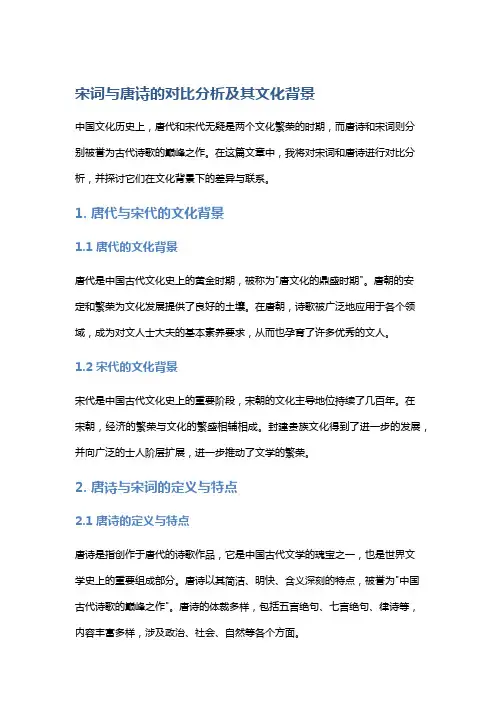 宋词与唐诗的对比分析及其文化背景

中国文化历史上，唐代和宋代无疑是两个文化繁荣的时期，而唐诗和宋词则分别被誉为古代诗歌的巅峰之作。在这篇文章中，我将对宋词和唐诗进行对比分析，并探讨它们在文化背景下的差异与联系。

1. 唐代与宋代的文化背景

1.1 唐代的文化背景

唐代是中国古代文化史上的黄金时期，被称为"唐文化的鼎盛时期"。唐朝的安定和繁荣为文化发展提供了良好的土壤。在唐朝，诗歌被广泛地应用于各个领域，成为对文人士大夫的基本素养要求，从而也孕育了许多优秀的文人。

1.2 宋代的文化背景

宋代是中国古代文化史上的重要阶段，宋朝的文化主导地位持续了几百年。在宋朝，经济的繁荣与文化的繁盛相辅相成。封建贵族文化得到了进一步的发展，并向广泛的士人阶层扩展，进一步推动了文学的繁荣。

2. 唐诗与宋词的定义与特点

2.1 唐诗的定义与特点

唐诗是指创作于唐代的诗歌作品，它是中国古代文学的瑰宝之一，也是世界文学史上的重要组成部分。唐诗以其简洁、明快、含义深刻的特点，被誉为"中国古代诗歌的巅峰之作"。唐诗的体裁多样，包括五言绝句、七言绝句、律诗等，内容丰富多样，涉及政治、社会、自然等各个方面。